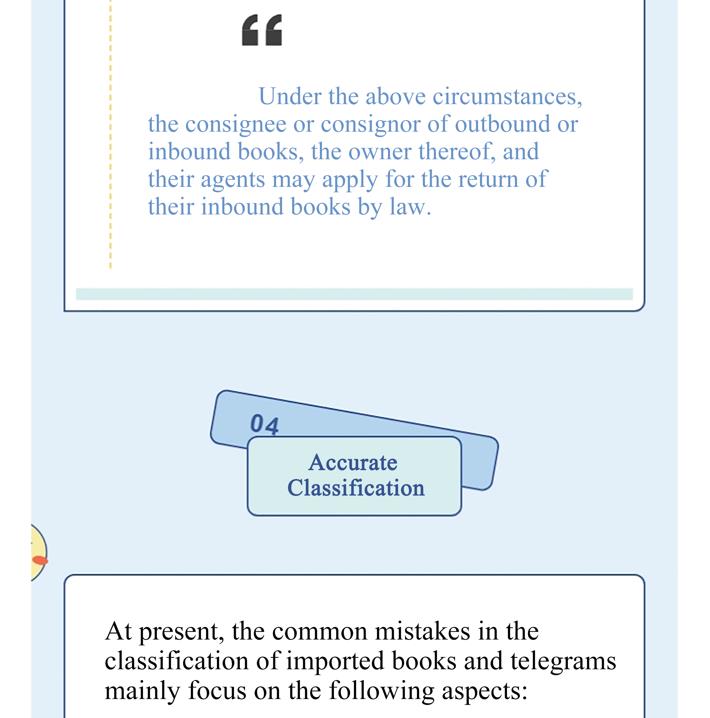 “

Under the above circumstances, the consignee or consignor of outbound or inbound books, the owner thereof, and their agents may apply for the return of their inbound books by law.

04

Accurate Classification

At present, the common mistakes in the classification of imported books and telegrams mainly focus on the following aspects: